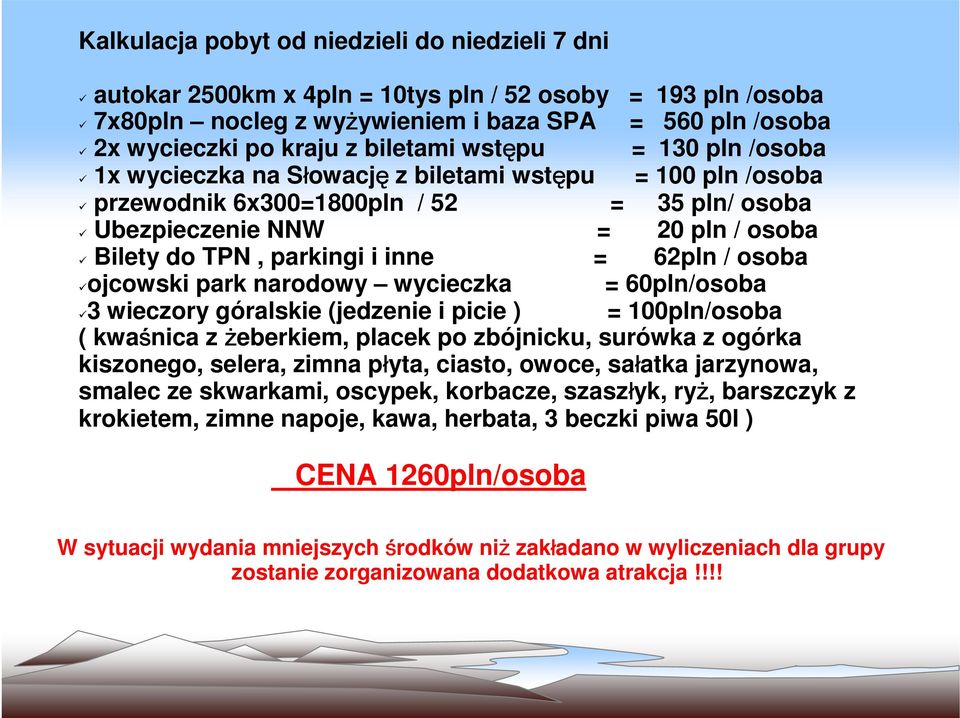 Kalkulacja pobyt od niedzieli do niedzieli 7 dni

✓ autokar 2500km x 4pln = 10tys pln / 52 osoby = 193 pln /osoba
✓ 7x80pln – nocleg z wyżywieniem i baza SPA = 560 pln /osoba
✓ 2x wycieczki po kraju z biletami wstępu = 130 pln /osoba
✓ 1x wycieczka na Słowację z biletami wstępu = 100 pln /osoba
✓ przewodnik 6x300=1800pln / 52 = 35 pln/ osoba
✓ Ubezpieczenie NNW = 20 pln / osoba
✓ Bilety do TPN , parkingi i inne = 62pln / osoba
✓ojcowski park narodowy – wycieczka = 60pln/osoba
✓3 wieczory góralskie (jedzenie i picie ) = 100pln/osoba
( kwaśnica z żeberkiem, placek po zbójnicku, surówka z ogórka kiszonego, selera, zimna płyta, ciasto, owoce, sałatka jarzynowa, smalec ze skwarkami, oscypek, korbacze, szaszłyk, ryż, barszczyk z krokietem, zimne napoje, kawa, herbata, 3 beczki piwa 50l )

CENA 1260pln/osoba

W sytuacji wydania mniejszych środków niż zakładano w wyliczeniach dla grupy zostanie zorganizowana dodatkowa atrakcja !!!!